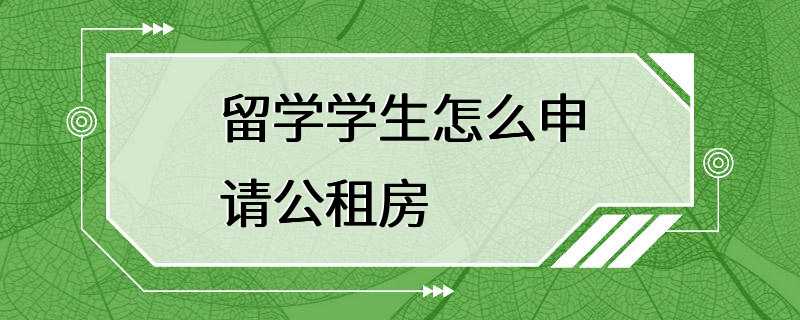 留学学生怎么申请公租房